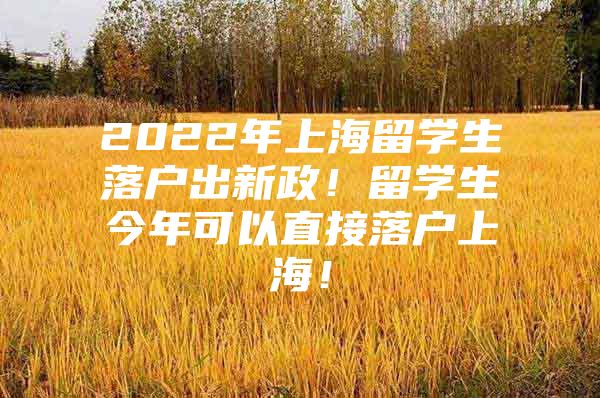 2022年上海留学生落户出新政！留学生今年可以直接落户上海！